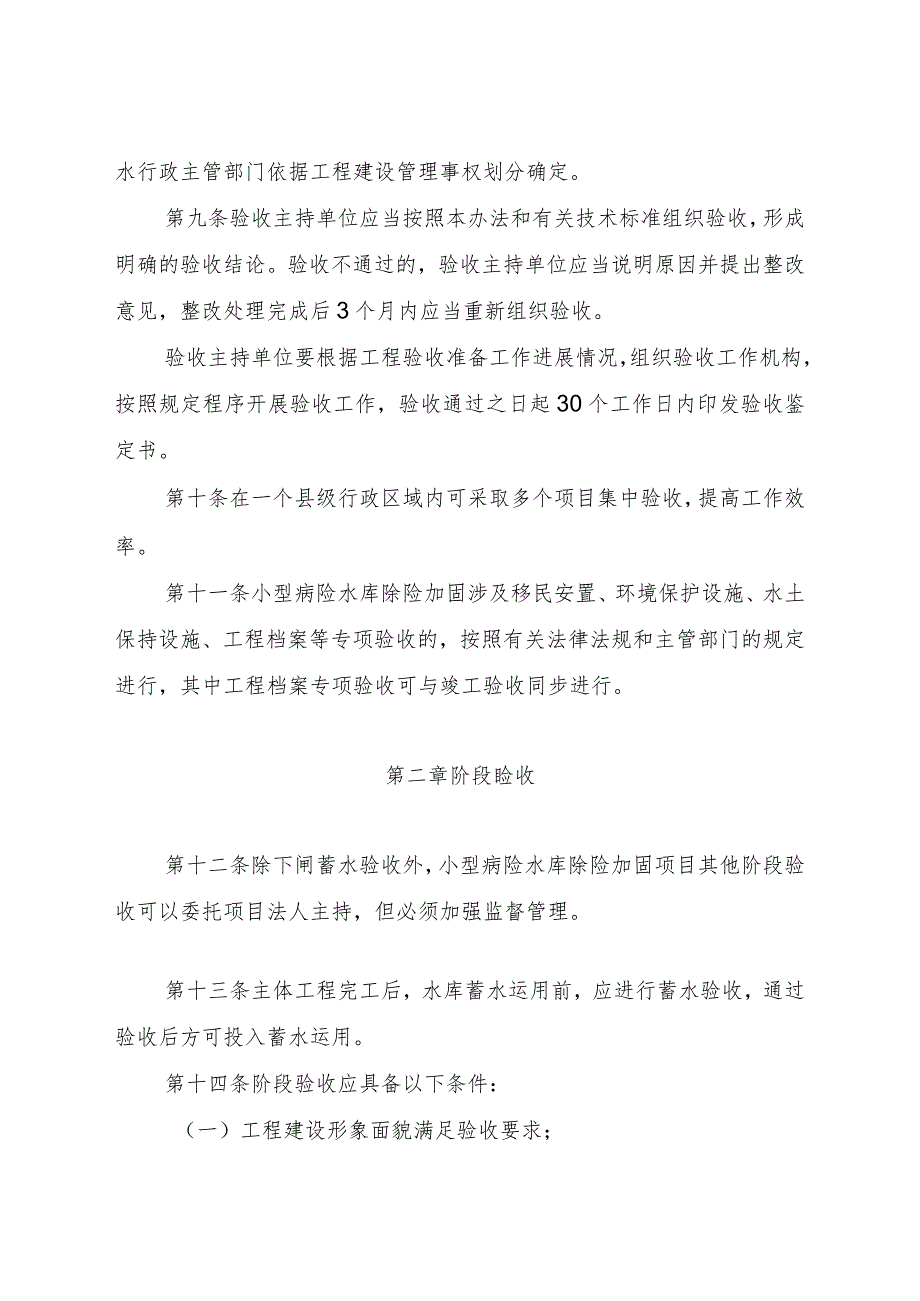 水行政主管部门依据工程建设管理事权划分确定。

第九条验收主持单位应当按照本办法和有关技术标准组织验收，形成明确的验收结论。验收不通过的，验收主持单位应当说明原因并提出整改意见，整改处理完成后3个月内应当重新组织验收。

验收主持单位要根据工程验收准备工作进展情况，组织验收工作机构，按照规定程序开展验收工作，验收通过之日起30个工作日内印发验收鉴定书。

第十条在一个县级行政区域内可采取多个项目集中验收，提高工作效率。

第十一条小型病险水库除险加固涉及移民安置、环境保护设施、水土保持设施、工程档案等专项验收的，按照有关法律法规和主管部门的规定进行，其中工程档案专项验收可与竣工验收同步进行。

第二章阶段验收

第十二条除下闸蓄水验收外，小型病险水库除险加固项目其他阶段验收可以委托项目法人主持，但必须加强监督管理。

第十三条主体工程完工后，水库蓄水运用前，应进行蓄水验收，通过验收后方可投入蓄水运用。

第十四条阶段验收应具备以下条件：

（一）工程建设形象面貌满足验收要求；